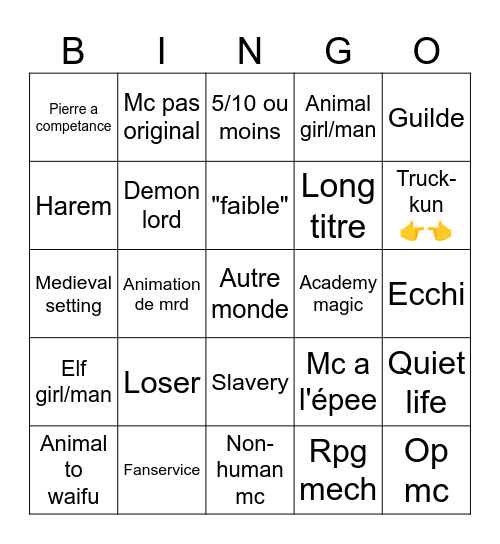 | B | I | N | G | O |
|---|---|---|---|---|
| Pierre a competance | Mc pas original | 5/10 ou moins | Animal girl/man | Guilde |
| Harem | Demon lord | "faible" | Long titre | Truck-kun 👉👈 |
| Medieval setting | Animation de mrd | Autre monde | Academy magic | Ecchi |
| Elf girl/man | Loser | Slavery | Mc a l'épee | Quiet life |
| Animal to waifu | Fanservice | Non-human mc | Rpg mech | Op mc |